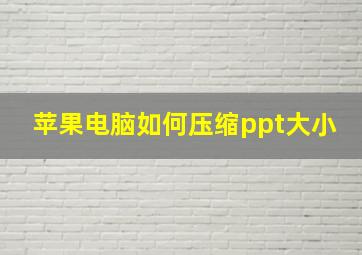 苹果电脑如何压缩ppt大小